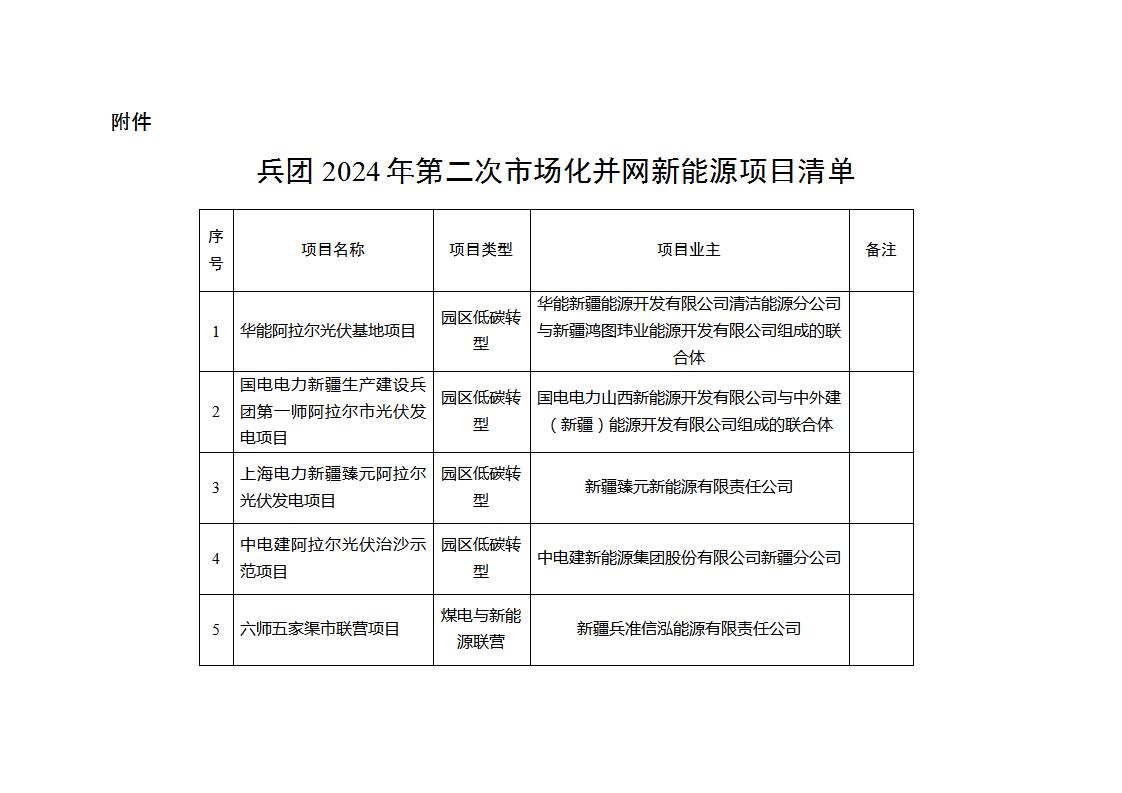 附件

兵团 2024 年第二次市场化并网新能源项目清单

| 序号 | 项目名称 | 项目类型 | 项目业主 | 备注 |
|---|---|---|---|---|
| 1 | 华能阿拉尔光伏基地项目 | 园区低碳转型 | 华能新疆能源开发有限公司清洁能源分公司与新疆鸿图玮业能源开发有限公司组成的联合体 | |
| 2 | 国电电力新疆生产建设兵团第一师阿拉尔市光伏发电项目 | 园区低碳转型 | 国电电力山西新能源开发有限公司与中外建（新疆）能源开发有限公司组成的联合体 | |
| 3 | 上海电力新疆臻元阿拉尔光伏发电项目 | 园区低碳转型 | 新疆臻元新能源有限责任公司 | |
| 4 | 中电建阿拉尔光伏治沙示范项目 | 园区低碳转型 | 中电建新能源集团股份有限公司新疆分公司 | |
| 5 | 六师五家渠市联营项目 | 煤电与新能源联营 | 新疆兵准信泓能源有限责任公司 | |